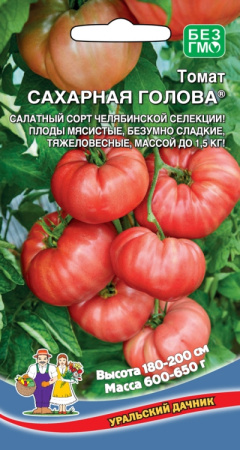 БЕЗ ГМО

Томат
САХАРНАЯ ГОЛОВА®

САЛАТНЫЙ СОРТ ЧЕЛЯБИНСКОЙ СЕЛЕКЦИИ! ПЛОДЫ МЯСИСТЫЕ, БЕЗУМНО СЛАДКИЕ, ТЯЖЕЛОВЕСНЫЕ, МАССОЙ ДО 1,5 КГ!

Высота 180-200 см
Масса 600-650 г

УРАЛЬСКИЙ ДАЧНИК